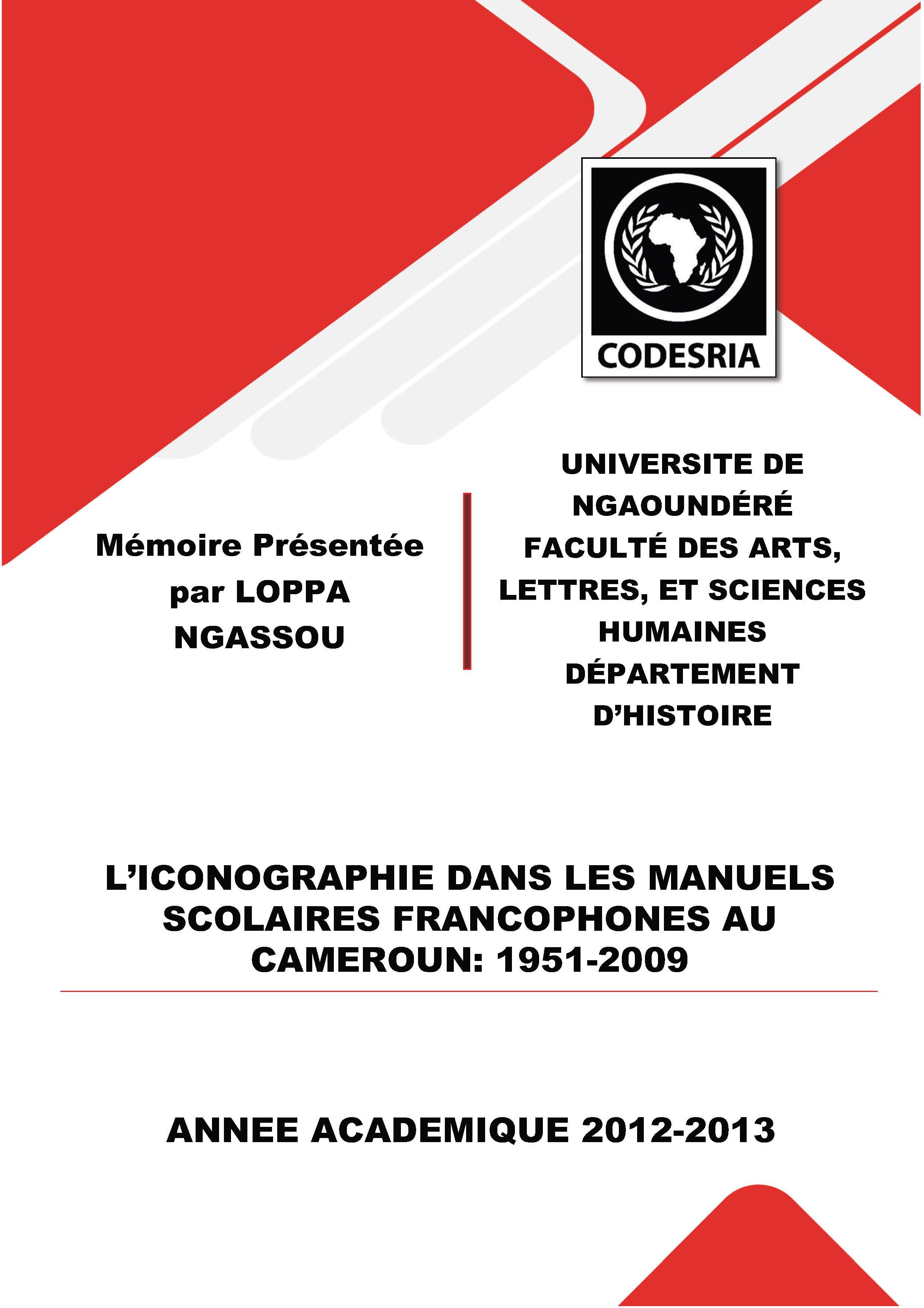 CODESRIA

Mémoire Présentée par LOPPA NGASSOU

UNIVERSITE DE NGAOUNDÉRÉ
FACULTÉ DES ARTS, LETTRES, ET SCIENCES HUMAINES
DÉPARTEMENT D'HISTOIRE

L'ICONOGRAPHIE DANS LES MANUELS SCOLAIRES FRANCOPHONES AU CAMEROUN: 1951-2009

ANNEE ACADEMIQUE 2012-2013